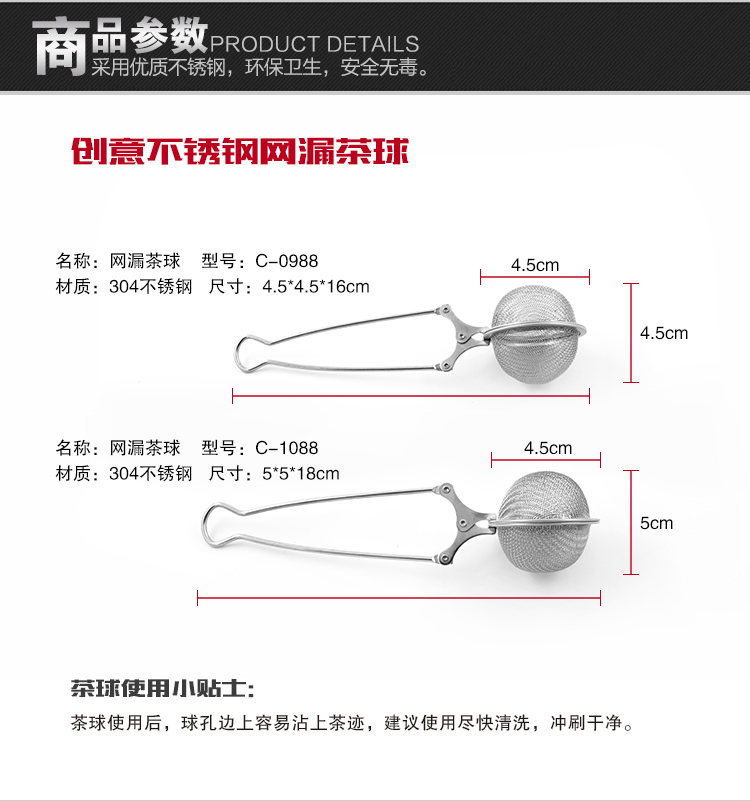 商品参数PRODUCT DETAILS
采用优质不锈钢，环保卫生，安全无毒。

创意不锈钢网漏茶球

名称：网漏茶球 型号：C-0988
材质：304不锈钢 尺寸：4.5*4.5*16cm

4.5cm

4.5cm

名称：网漏茶球 型号：C-1088
材质：304不锈钢 尺寸：5*5*18cm

4.5cm

5cm

茶球使用小贴士：
茶球使用后，球孔边上容易沾上茶迹，建议使用尽快清洗，冲刷干净。